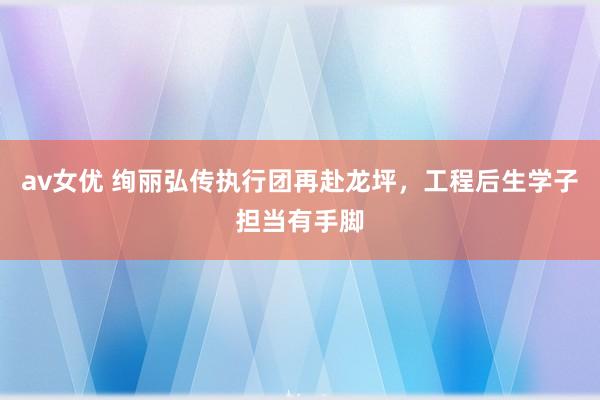 av女优 绚丽弘传执行团再赴龙坪，工程后生学子担当有手脚